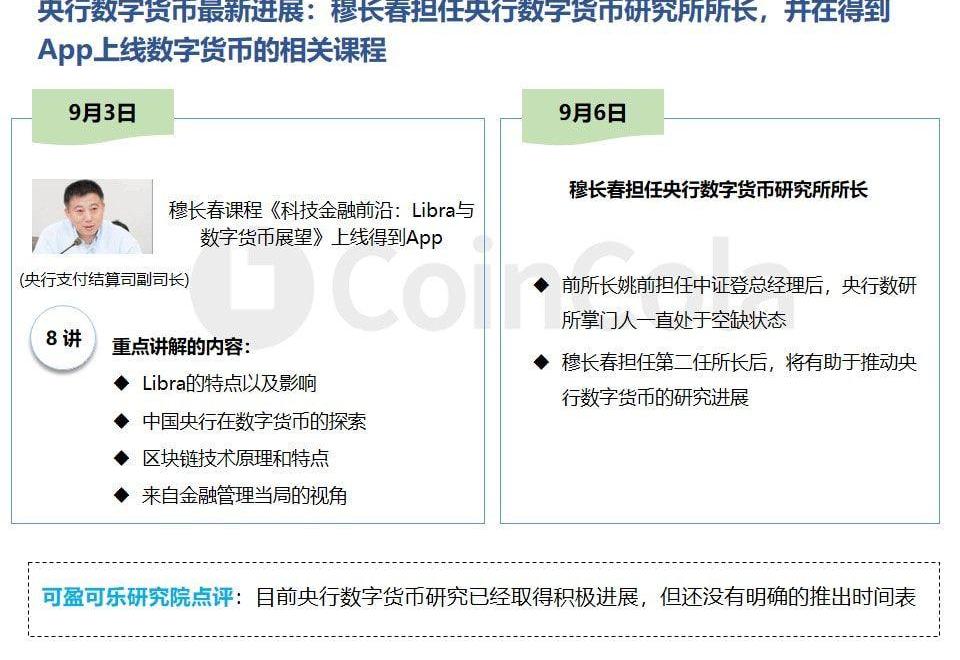 央行数字货币最新进展：穆长春担任央行数字货币研究所所长，并在得到App上线数字货币的相关课程

9月3日

穆长春课程《科技金融前沿：Libra与数字货币展望》上线得到App

(央行支付结算司副司长)

8讲

重点讲解的内容：

◆ Libra的特点以及影响

◆ 中国央行在数字货币的探索

◆ 区块链技术原理和特点

◆ 来自金融管理当局的视角

9月6日

穆长春担任央行数字货币研究所所长

◆ 前所长姚前担任中证登总经理后，央行数研所掌门人一直处于空缺状态

◆ 穆长春担任第二任所长后，将有助于推动央行数字货币的研究进展

可盈可乐研究院点评：目前央行数字货币研究已经取得积极进展，但还没有明确的推出时间表

CoinCola